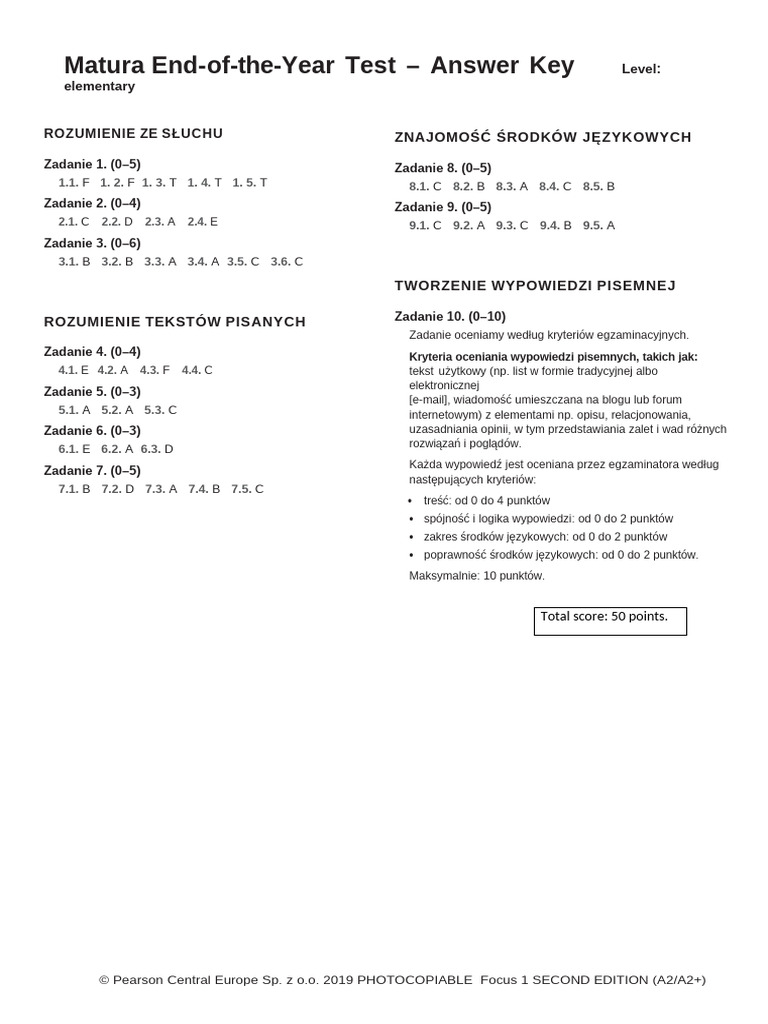 Matura End-of-the-Year Test – Answer Key Level: elementary

ROZUMIENIE ZE SŁUCHU

Zadanie 1. (0–5)
1.1. F 1. 2. F 1. 3. T 1. 4. T 1. 5. T

Zadanie 2. (0–4)
2.1. C 2.2. D 2.3. A 2.4. E

Zadanie 3. (0–6)
3.1. B 3.2. B 3.3. A 3.4. A 3.5. C 3.6. C

ROZUMIENIE TEKSTÓW PISANYCH

Zadanie 4. (0–4)
4.1. E 4.2. A 4.3. F 4.4. C

Zadanie 5. (0–3)
5.1. A 5.2. A 5.3. C

Zadanie 6. (0–3)
6.1. E 6.2. A 6.3. D

Zadanie 7. (0–5)
7.1. B 7.2. D 7.3. A 7.4. B 7.5. C

ZNAJOMOŚĆ ŚRODKÓW JĘZYKOWYCH

Zadanie 8. (0–5)
8.1. C 8.2. B 8.3. A 8.4. C 8.5. B

Zadanie 9. (0–5)
9.1. C 9.2. A 9.3. C 9.4. B 9.5. A

TWORZENIE WYPOWIEDZI PISEMNEJ

Zadanie 10. (0–10)
Zadanie oceniamy według kryteriów egzaminacyjnych.

Kryteria oceniania wypowiedzi pisemnych, takich jak: tekst użytkowy (np. list w formie tradycyjnej albo elektronicznej [e-mail], wiadomość umieszczana na blogu lub forum internetowym) z elementami np. opisu, relacjonowania, uzasadniania opinii, w tym przedstawiania zalet i wad różnych rozwiązań i poglądów.

Każda wypowiedź jest oceniana przez egzaminatora według następujących kryteriów:
• treść: od 0 do 4 punktów
• spójność i logika wypowiedzi: od 0 do 2 punktów
• zakres środków językowych: od 0 do 2 punktów
• poprawność środków językowych: od 0 do 2 punktów.

Maksymalnie: 10 punktów.

Total score: 50 points.

© Pearson Central Europe Sp. z o.o. 2019 PHOTOCOPIABLE Focus 1 SECOND EDITION (A2/A2+)